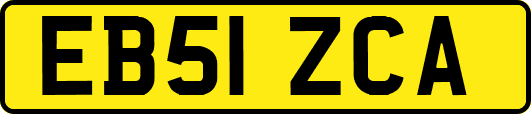 EB51 ZCA